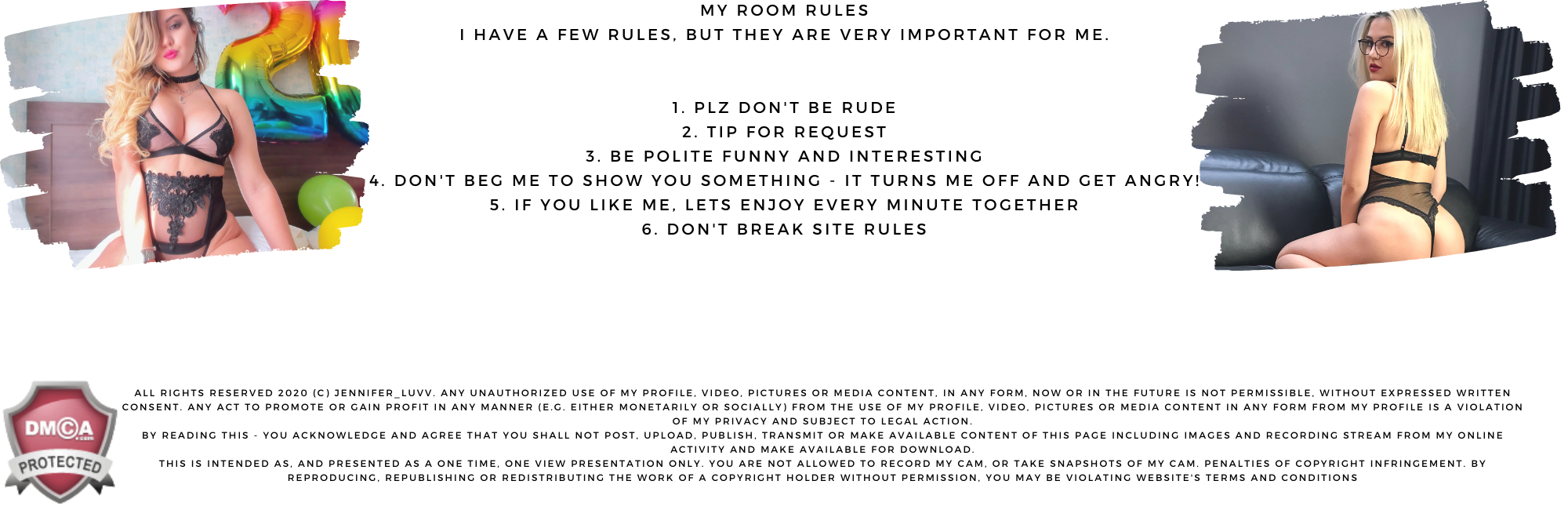 MY ROOM RULES
I HAVE A FEW RULES, BUT THEY ARE VERY IMPORTANT FOR ME.

1. PLZ DON'T BE RUDE
2. TIP FOR REQUEST
3. BE POLITE FUNNY AND INTERESTING
4. DON'T BEG ME TO SHOW YOU SOMETHING - IT TURNS ME OFF AND GET ANGRY!
5. IF YOU LIKE ME, LETS ENJOY EVERY MINUTE TOGETHER
6. DON'T BREAK SITE RULES

DMCA
PROTECTED

ALL RIGHTS RESERVED 2020 (C) JENNIFER_LUVV. ANY UNAUTHORIZED USE OF MY PROFILE, VIDEO, PICTURES OR MEDIA CONTENT, IN ANY FORM, NOW OR IN THE FUTURE IS NOT PERMISSIBLE, WITHOUT EXPRESSED WRITTEN CONSENT. ANY ACT TO PROMOTE OR GAIN PROFIT IN ANY MANNER (E.G. EITHER MONETARILY OR SOCIALLY) FROM THE USE OF MY PROFILE, VIDEO, PICTURES OR MEDIA CONTENT IN ANY FORM FROM MY PROFILE IS A VIOLATION OF MY PRIVACY AND SUBJECT TO LEGAL ACTION.
BY READING THIS - YOU ACKNOWLEDGE AND AGREE THAT YOU SHALL NOT POST, UPLOAD, PUBLISH, TRANSMIT OR MAKE AVAILABLE CONTENT OF THIS PAGE INCLUDING IMAGES AND RECORDING STREAM FROM MY ONLINE ACTIVITY AND MAKE AVAILABLE FOR DOWNLOAD.
THIS IS INTENDED AS, AND PRESENTED AS A ONE TIME, ONE VIEW PRESENTATION ONLY. YOU ARE NOT ALLOWED TO RECORD MY CAM, OR TAKE SNAPSHOTS OF MY CAM. PENALTIES OF COPYRIGHT INFRINGEMENT. BY REPRODUCING, REPUBLISHING OR REDISTRIBUTING THE WORK OF A COPYRIGHT HOLDER WITHOUT PERMISSION, YOU MAY BE VIOLATING WEBSITE'S TERMS AND CONDITIONS